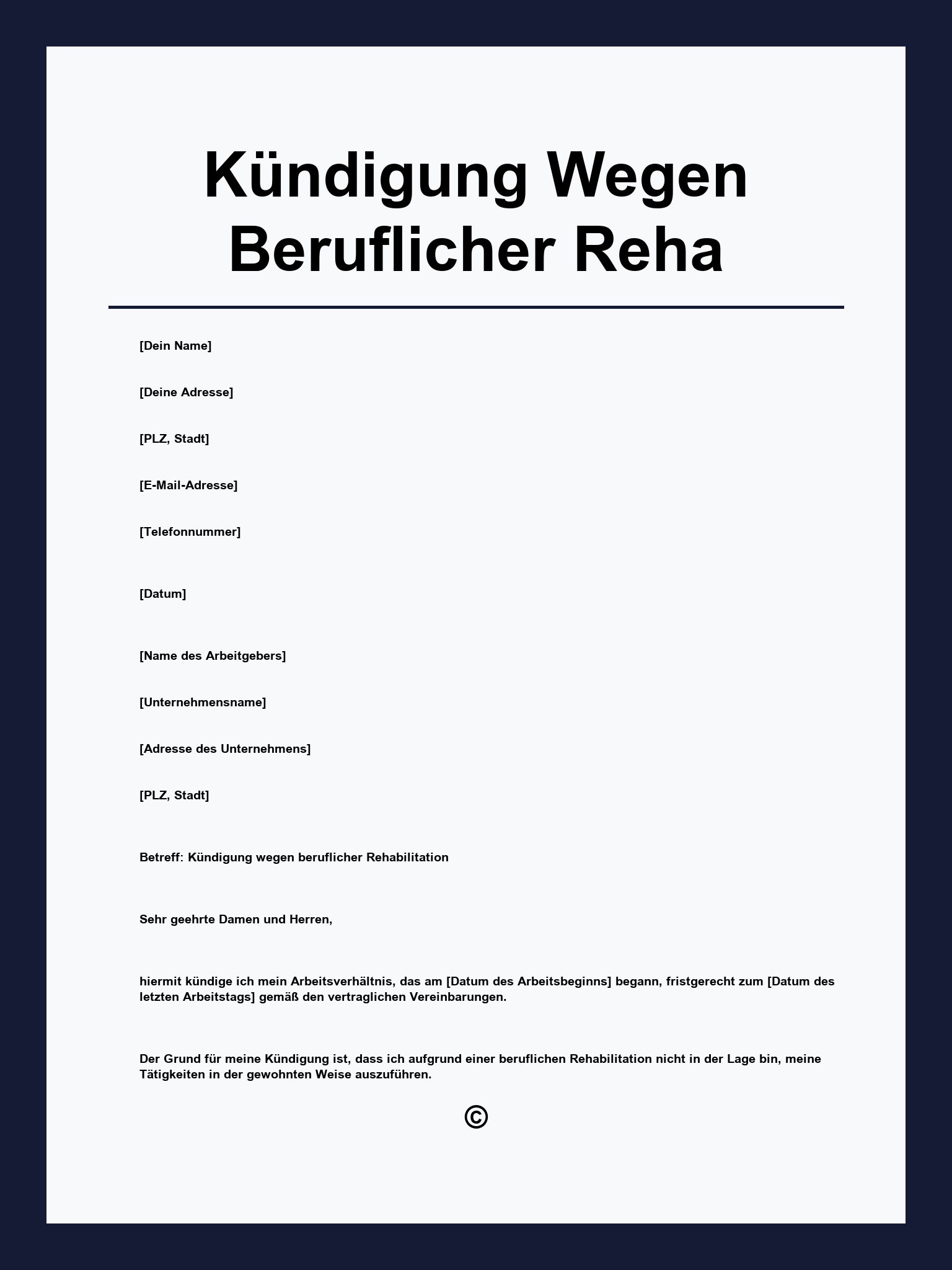 Kündigung Wegen Beruflicher Reha

[Dein Name]

[Deine Adresse]

[PLZ, Stadt]

[E-Mail-Adresse]

[Telefonnummer]

[Datum]

[Name des Arbeitgebers]

[Unternehmensname]

[Adresse des Unternehmens]

[PLZ, Stadt]

Betreff: Kündigung wegen beruflicher Rehabilitation

Sehr geehrte Damen und Herren,

hiermit kündige ich mein Arbeitsverhältnis, das am [Datum des Arbeitsbeginns] begann, fristgerecht zum [Datum des letzten Arbeitstags] gemäß den vertraglichen Vereinbarungen.

Der Grund für meine Kündigung ist, dass ich aufgrund einer beruflichen Rehabilitation nicht in der Lage bin, meine Tätigkeiten in der gewohnten Weise auszuführen.

©